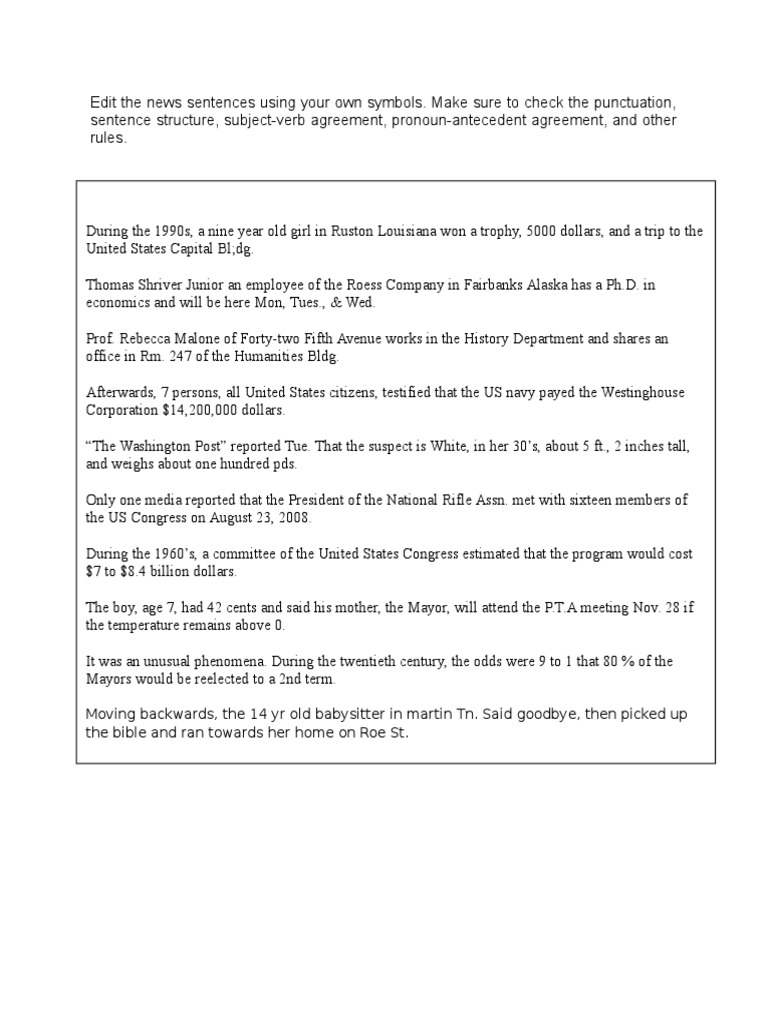 Edit the news sentences using your own symbols. Make sure to check the punctuation, sentence structure, subject-verb agreement, pronoun-antecedent agreement, and other rules.

During the 1990s, a nine year old girl in Ruston Louisiana won a trophy, 5000 dollars, and a trip to the United States Capital Bl;dg.

Thomas Shriver Junior an employee of the Roess Company in Fairbanks Alaska has a Ph.D. in economics and will be here Mon, Tues., & Wed.

Prof. Rebecca Malone of Forty-two Fifth Avenue works in the History Department and shares an office in Rm. 247 of the Humanities Bldg.

Afterwards, 7 persons, all United States citizens, testified that the US navy payed the Westinghouse Corporation $14,200,000 dollars.

"The Washington Post" reported Tue. That the suspect is White, in her 30's, about 5 ft., 2 inches tall, and weighs about one hundred pds.

Only one media reported that the President of the National Rifle Assn. met with sixteen members of the US Congress on August 23, 2008.

During the 1960's, a committee of the United States Congress estimated that the program would cost $7 to $8.4 billion dollars.

The boy, age 7, had 42 cents and said his mother, the Mayor, will attend the P.T.A meeting Nov. 28 if the temperature remains above 0.

It was an unusual phenomena. During the twentieth century, the odds were 9 to 1 that 80 % of the Mayors would be reelected to a 2nd term.

Moving backwards, the 14 yr old babysitter in martin Tn. Said goodbye, then picked up the bible and ran towards her home on Roe St.